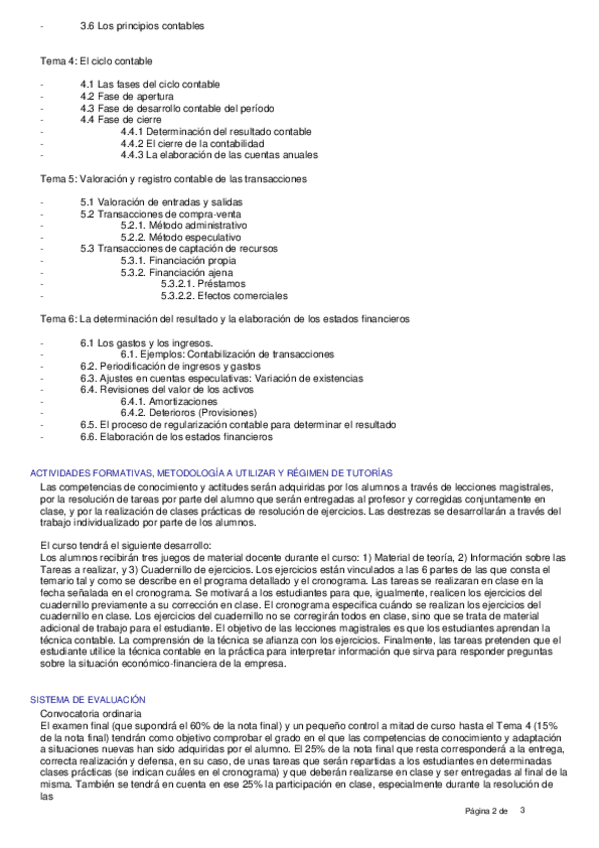 - 3.6 Los principios contables

Tema 4: El ciclo contable

- 4.1 Las fases del ciclo contable
- 4.2 Fase de apertura
- 4.3 Fase de desarrollo contable del período
- 4.4 Fase de cierre
- 4.4.1 Determinación del resultado contable
- 4.4.2 El cierre de la contabilidad
- 4.4.3 La elaboración de las cuentas anuales

Tema 5: Valoración y registro contable de las transacciones

- 5.1 Valoración de entradas y salidas
- 5.2 Transacciones de compra-venta
- 5.2.1. Método administrativo
- 5.2.2. Método especulativo
- 5.3 Transacciones de captación de recursos
- 5.3.1. Financiación propia
- 5.3.2. Financiación ajena
- 5.3.2.1. Préstamos
- 5.3.2.2. Efectos comerciales

Tema 6: La determinación del resultado y la elaboración de los estados financieros

- 6.1 Los gastos y los ingresos.
- 6.1. Ejemplos: Contabilización de transacciones
- 6.2. Periodificación de ingresos y gastos
- 6.3. Ajustes en cuentas especulativas: Variación de existencias
- 6.4. Revisiones del valor de los activos
- 6.4.1. Amortizaciones
- 6.4.2. Deterioros (Provisiones)
- 6.5. El proceso de regularización contable para determinar el resultado
- 6.6. Elaboración de los estados financieros

ACTIVIDADES FORMATIVAS, METODOLOGÍA A UTILIZAR Y RÉGIMEN DE TUTORÍAS
Las competencias de conocimiento y actitudes serán adquiridas por los alumnos a través de lecciones magistrales, por la resolución de tareas por parte del alumno que serán entregadas al profesor y corregidas conjuntamente en clase, y por la realización de clases prácticas de resolución de ejercicios. Las destrezas se desarrollarán a través del trabajo individualizado por parte de los alumnos.

El curso tendrá el siguiente desarrollo:
Los alumnos recibirán tres juegos de material docente durante el curso: 1) Material de teoría, 2) Información sobre las Tareas a realizar, y 3) Cuadernillo de ejercicios. Los ejercicios están vinculados a las 6 partes de las que consta el temario tal y como se describe en el programa detallado y el cronograma. Las tareas se realizaran en clase en la fecha señalada en el cronograma. Se motivará a los estudiantes para que, igualmente, realicen los ejercicios del cuadernillo previamente a su corrección en clase. El cronograma especifica cuándo se realizan los ejercicios del cuadernillo en clase. Los ejercicios del cuadernillo no se corregirán todos en clase, sino que se trata de material adicional de trabajo para el estudiante. El objetivo de las lecciones magistrales es que los estudiantes aprendan la técnica contable. La comprensión de la técnica se afianza con los ejercicios. Finalmente, las tareas pretenden que el estudiante utilice la técnica contable en la práctica para interpretar información que sirva para responder preguntas sobre la situación económico-financiera de la empresa.

SISTEMA DE EVALUACIÓN
Convocatoria ordinaria
El examen final (que supondrá el 60% de la nota final) y un pequeño control a mitad de curso hasta el Tema 4 (15% de la nota final) tendrán como objetivo comprobar el grado en el que las competencias de conocimiento y adaptación a situaciones nuevas han sido adquiridas por el alumno. El 25% de la nota final que resta corresponderá a la entrega, correcta realización y defensa, en su caso, de unas tareas que serán repartidas a los estudiantes en determinadas clases prácticas (se indican cuáles en el cronograma) y que deberán realizarse en clase y ser entregadas al final de la misma. También se tendrá en cuenta en ese 25% la participación en clase, especialmente durante la resolución de las

Página 2 de 3